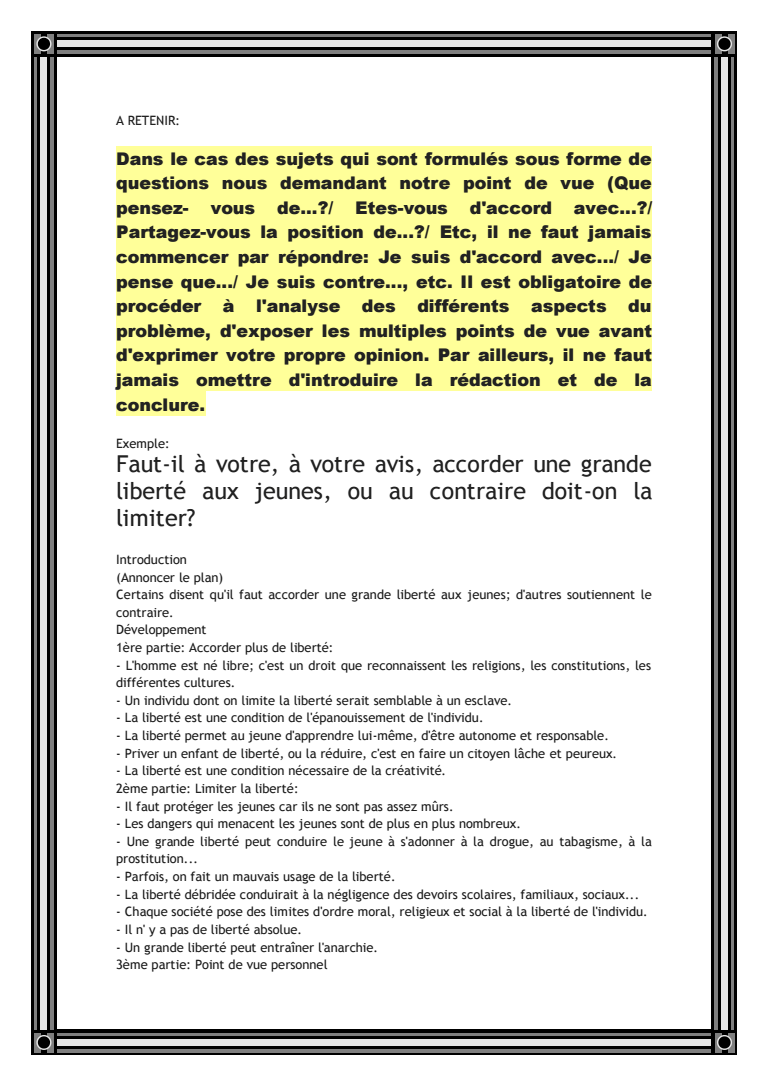 A RETENIR:

Dans le cas des sujets qui sont formulés sous forme de questions nous demandant notre point de vue (Que pensez- vous de...?/ Etes-vous d'accord avec...?/ Partagez-vous la position de...?/ Etc, il ne faut jamais commencer par répondre: Je suis d'accord avec.../ Je pense que.../ Je suis contre..., etc. Il est obligatoire de procéder à l'analyse des différents aspects du problème, d'exposer les multiples points de vue avant d'exprimer votre propre opinion. Par ailleurs, il ne faut jamais omettre d'introduire la rédaction et de la conclure.

Exemple:
Faut-il à votre, à votre avis, accorder une grande liberté aux jeunes, ou au contraire doit-on la limiter?

Introduction
(Annoncer le plan)
Certains disent qu'il faut accorder une grande liberté aux jeunes; d'autres soutiennent le contraire.
Développement
1ère partie: Accorder plus de liberté:
- L'homme est né libre; c'est un droit que reconnaissent les religions, les constitutions, les différentes cultures.
- Un individu dont on limite la liberté serait semblable à un esclave.
- La liberté est une condition de l'épanouissement de l'individu.
- La liberté permet au jeune d'apprendre lui-même, d'être autonome et responsable.
- Priver un enfant de liberté, ou la réduire, c'est en faire un citoyen lâche et peureux.
- La liberté est une condition nécessaire de la créativité.
2ème partie: Limiter la liberté:
- Il faut protéger les jeunes car ils ne sont pas assez mûrs.
- Les dangers qui menacent les jeunes sont de plus en plus nombreux.
- Une grande liberté peut conduire le jeune à s'adonner à la drogue, au tabagisme, à la prostitution...
- Parfois, on fait un mauvais usage de la liberté.
- La liberté débridée conduirait à la négligence des devoirs scolaires, familiaux, sociaux...
- Chaque société pose des limites d'ordre moral, religieux et social à la liberté de l'individu.
- Il n' y a pas de liberté absolue.
- Un grande liberté peut entraîner l'anarchie.
3ème partie: Point de vue personnel